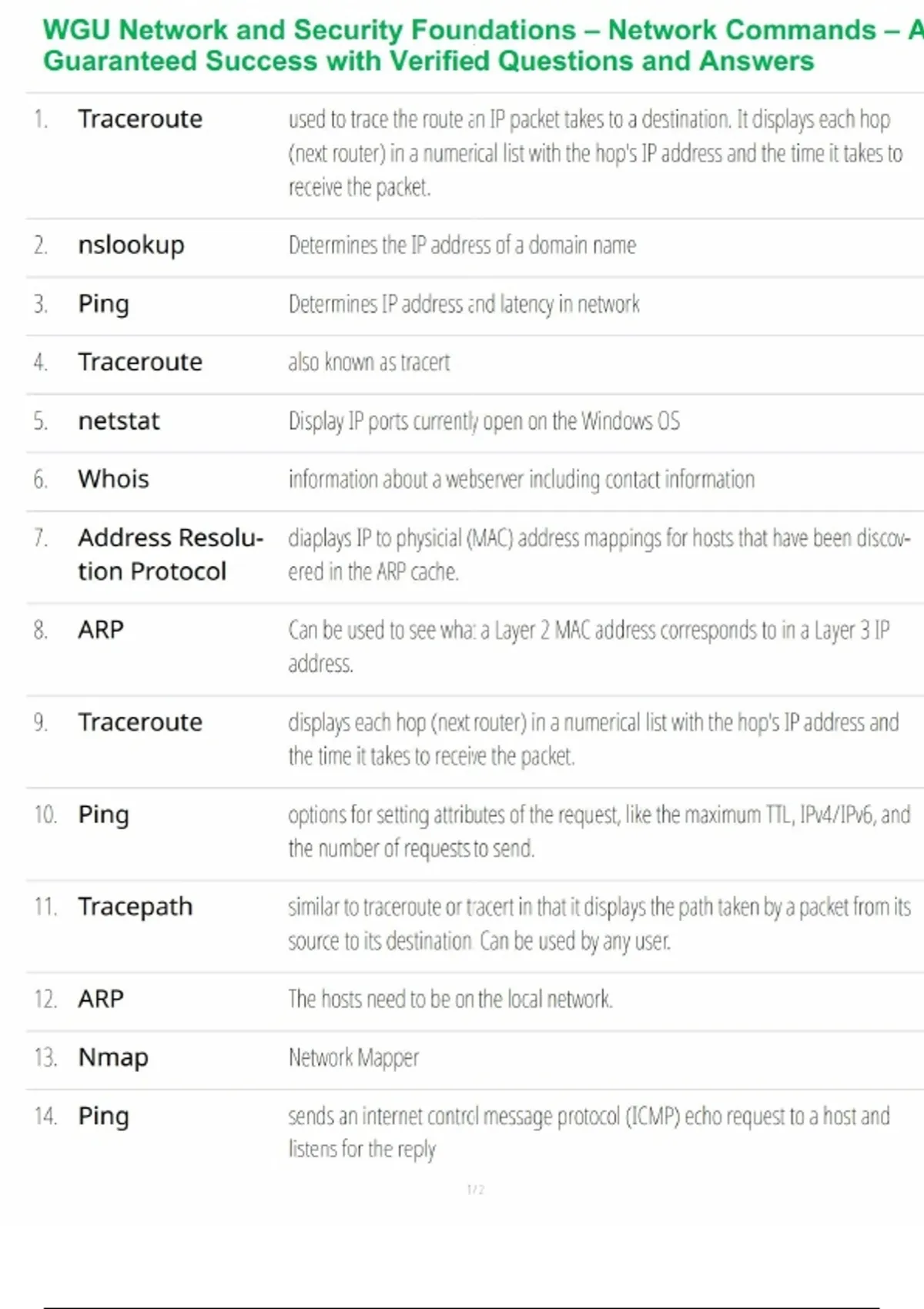 WGU Network and Security Foundations – Network Commands – A Guaranteed Success with Verified Questions and Answers

| | | |
|---|---|---|
| 1. | Traceroute | used to trace the route an IP packet takes to a destination. It displays each hop (next router) in a numerical list with the hop's IP address and the time it takes to receive the packet. |
| 2. | nslookup | Determines the IP address of a domain name |
| 3. | Ping | Determines IP address and latency in network |
| 4. | Traceroute | also known as tracert |
| 5. | netstat | Display IP ports currently open on the Windows OS |
| 6. | Whois | information about a webserver including contact information |
| 7. | Address Resolution Protocol | diaplays IP to physicial (MAC) address mappings for hosts that have been discovered in the ARP cache. |
| 8. | ARP | Can be used to see what a Layer 2 MAC address corresponds to in a Layer 3 IP address. |
| 9. | Traceroute | displays each hop (next router) in a numerical list with the hop's IP address and the time it takes to receive the packet. |
| 10. | Ping | options for setting attributes of the request, like the maximum TTL, IPv4/IPv6, and the number of requests to send. |
| 11. | Tracepath | similar to traceroute or tracert in that it displays the path taken by a packet from its source to its destination. Can be used by any user. |
| 12. | ARP | The hosts need to be on the local network. |
| 13. | Nmap | Network Mapper |
| 14. | Ping | sends an internet control message protocol (ICMP) echo request to a host and listens for the reply |

1/2